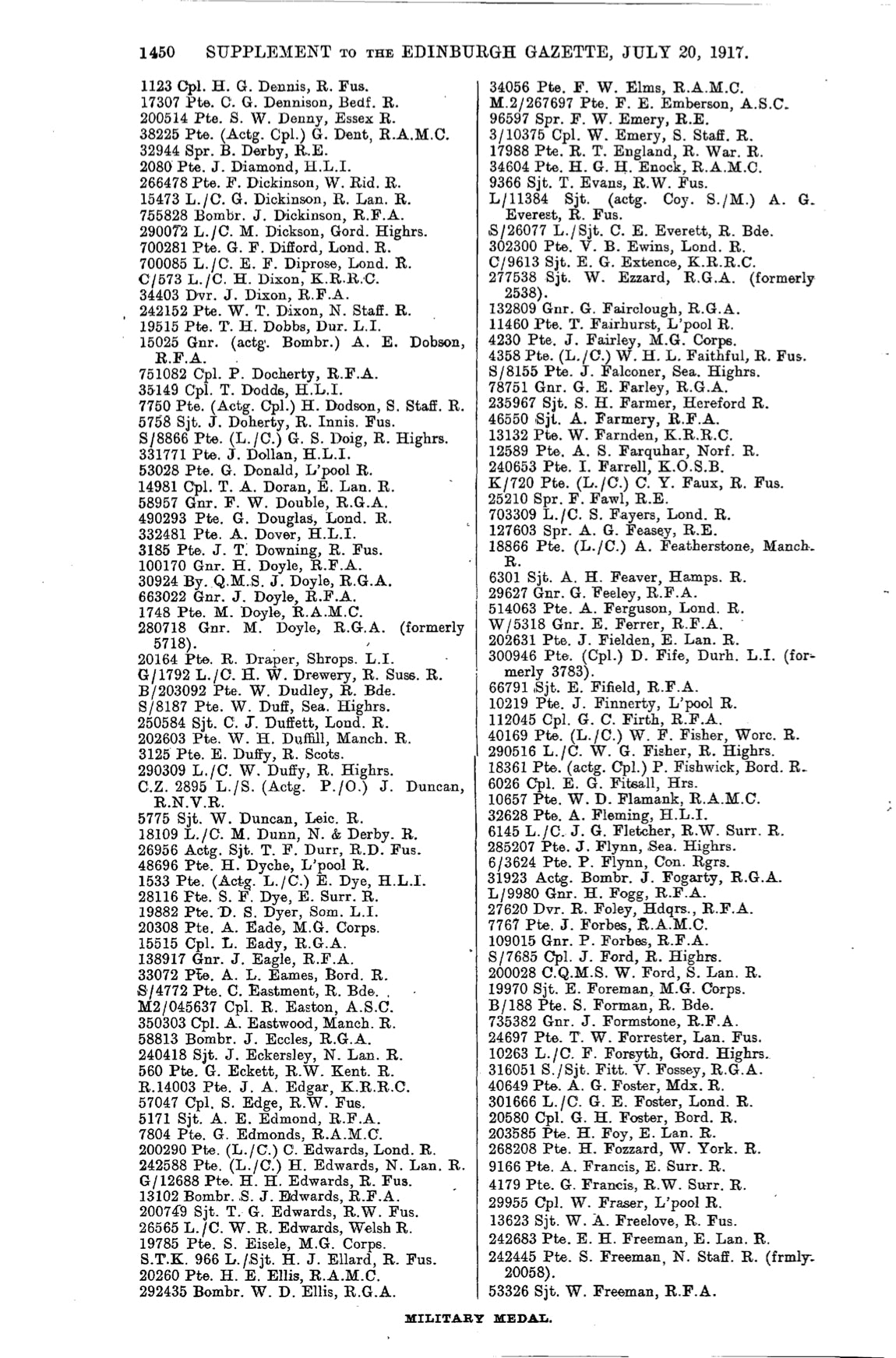 1450 SUPPLEMENT TO THE EDINBURGH GAZETTE, JULY 20, 1917.

1123 Cpl. H. G. Dennis, R. Fus.
17307 Pte. C. G. Dennison, Bedf. R.
200514 Pte. S. W. Denny, Essex R.
38225 Pte. (Actg. Cpl.) G. Dent, R.A.M.C.
32944 Spr. B. Derby, R.E.
2080 Pte. J. Diamond, H.L.I.
266478 Pte. F. Dickinson, W. Rid. R.
15473 L./C. G. Dickinson, R. Lan. R.
755828 Bombr. J. Dickinson, R.F.A.
290072 L./C. M. Dickson, Gord. Highrs.
700281 Pte. G. F. Difford, Lond. R.
700085 L./C. E. F. Diprose, Lond. R.
C/573 L./C. H. Dixon, K.R.R.C.
34403 Dvr. J. Dixon, R.F.A.
242152 Pte. W. T. Dixon, N. Staff. R.
19515 Pte. T. H. Dobbs, Dur. L.I.
15025 Gnr. (actg. Bombr.) A. E. Dobson, R.F.A.
751082 Cpl. P. Docherty, R.F.A.
35149 Cpl. T. Dodds, H.L.I.
7750 Pte. (Actg. Cpl.) H. Dodson, S. Staff. R.
5758 Sjt. J. Doherty, R. Innis. Fus.
S/8866 Pte. (L./C.) G. S. Doig, R. Highrs.
331771 Pte. J. Dollan, H.L.I.
53028 Pte. G. Donald, L'pool R.
14981 Cpl. T. A. Doran, E. Lan. R.
58957 Gnr. F. W. Double, R.G.A.
490293 Pte. G. Douglas, Lond. R.
332481 Pte. A. Dover, H.L.I.
3185 Pte. J. T. Downing, R. Fus.
100170 Gnr. H. Doyle, R.F.A.
30924 By. Q.M.S. J. Doyle, R.G.A.
663022 Gnr. J. Doyle, R.F.A.
1748 Pte. M. Doyle, R.A.M.C.
280718 Gnr. M. Doyle, R.G.A. (formerly 5718).
20164 Pte. R. Draper, Shrops. L.I.
G/1792 L./C. H. W. Drewery, R. Suss. R.
B/203092 Pte. W. Dudley, R. Bde.
S/8187 Pte. W. Duff, Sea. Highrs.
250584 Sjt. C. J. Duffett, Lond. R.
202603 Pte. W. H. Duffill, Manch. R.
3125 Pte. E. Duffy, R. Scots.
290309 L./C. W. Duffy, R. Highrs.
C.Z. 2895 L./S. (Actg. P./O.) J. Duncan, R.N.V.R.
5775 Sjt. W. Duncan, Leic. R.
18109 L./C. M. Dunn, N. & Derby. R.
26956 Actg. Sjt. T. F. Durr, R.D. Fus.
48696 Pte. H. Dyche, L'pool R.
1533 Pte. (Actg. L./C.) E. Dye, H.L.I.
28116 Pte. S. F. Dye, E. Surr. R.
19882 Pte. D. S. Dyer, Som. L.I.
20308 Pte. A. Eade, M.G. Corps.
15515 Cpl. L. Eady, R.G.A.
138917 Gnr. J. Eagle, R.F.A.
33072 Pte. A. L. Eames, Bord. R.
S/4772 Pte. C. Eastment, R. Bde.
M2/045637 Cpl. R. Easton, A.S.C.
350303 Cpl. A. Eastwood, Manch. R.
58813 Bombr. J. Eccles, R.G.A.
240418 Sjt. J. Eckersley, N. Lan. R.
560 Pte. G. Eckett, R.W. Kent. R.
R.14003 Pte. J. A. Edgar, K.R.R.C.
57047 Cpl. S. Edge, R.W. Fus.
5171 Sjt. A. E. Edmond, R.F.A.
7804 Pte. G. Edmonds, R.A.M.C.
200290 Pte. (L./C.) C. Edwards, Lond. R.
242588 Pte. (L./C.) H. Edwards, N. Lan. R.
G/12688 Pte. H. H. Edwards, R. Fus.
13102 Bombr. S. J. Edwards, R.F.A.
200749 Sjt. T. G. Edwards, R.W. Fus.
26565 L./C. W. R. Edwards, Welsh R.
19785 Pte. S. Eisele, M.G. Corps.
S.T.K. 966 L./Sjt. H. J. Ellard, R. Fus.
20260 Pte. H. E. Ellis, R.A.M.C.
292435 Bombr. W. D. Ellis, R.G.A.

34056 Pte. F. W. Elms, R.A.M.C.
M.2/267697 Pte. F. E. Emberson, A.S.C.
96597 Spr. F. W. Emery, R.E.
3/10375 Cpl. W. Emery, S. Staff. R.
17988 Pte. R. T. England, R. War. R.
34604 Pte. H. G. H. Enock, R.A.M.C.
9366 Sjt. T. Evans, R.W. Fus.
L/11384 Sjt. (actg. Coy. S./M.) A. G. Everest, R. Fus.
S/26077 L./Sjt. C. E. Everett, R. Bde.
302300 Pte. V. B. Ewins, Lond. R.
C/9613 Sjt. E. G. Extence, K.R.R.C.
277538 Sjt. W. Ezzard, R.G.A. (formerly 2538).
132809 Gnr. G. Fairclough, R.G.A.
11460 Pte. T. Fairhurst, L'pool R.
4230 Pte. J. Fairley, M.G. Corps.
4358 Pte. (L./C.) W. H. L. Faithful, R. Fus.
S/8155 Pte. J. Falconer, Sea. Highrs.
78751 Gnr. G. E. Farley, R.G.A.
235967 Sjt. S. H. Farmer, Hereford R.
46550 Sjt. A. Farmery, R.F.A.
13132 Pte. W. Farnden, K.R.R.C.
12589 Pte. A. S. Farquhar, Norf. R.
240653 Pte. I. Farrell, K.O.S.B.
K/720 Pte. (L./C.) C. Y. Faux, R. Fus.
25210 Spr. F. Fawl, R.E.
703309 L./C. S. Fayers, Lond. R.
127603 Spr. A. G. Feasey, R.E.
18866 Pte. (L./C.) A. Featherstone, Manch. R.
6301 Sjt. A. H. Feaver, Hamps. R.
29627 Gnr. G. Feeley, R.F.A.
514063 Pte. A. Ferguson, Lond. R.
W/5318 Gnr. E. Ferrer, R.F.A.
202631 Pte. J. Fielden, E. Lan. R.
300946 Pte. (Cpl.) D. Fife, Durh. L.I. (formerly 3783).
66791 Sjt. E. Fifield, R.F.A.
10219 Pte. J. Finnerty, L'pool R.
112045 Cpl. G. C. Firth, R.F.A.
40169 Pte. (L./C.) W. F. Fisher, Worc. R.
290516 L./C. W. G. Fisher, R. Highrs.
18361 Pte. (actg. Cpl.) P. Fishwick, Bord. R.
6026 Cpl. E. G. Fitsall, Hrs.
10657 Pte. W. D. Flamank, R.A.M.C.
32628 Pte. A. Fleming, H.L.I.
6145 L./C. J. G. Fletcher, R.W. Surr. R.
285207 Pte. J. Flynn, Sea. Highrs.
6/3624 Pte. P. Flynn, Con. Rgrs.
31923 Actg. Bombr. J. Fogarty, R.G.A.
L/9980 Gnr. H. Fogg, R.F.A.
27620 Dvr. R. Foley, Hdqrs., R.F.A.
7767 Pte. J. Forbes, R.A.M.C.
109015 Gnr. P. Forbes, R.F.A.
S/7685 Cpl. J. Ford, R. Highrs.
200028 C.Q.M.S. W. Ford, S. Lan. R.
19970 Sjt. E. Foreman, M.G. Corps.
B/188 Pte. S. Forman, R. Bde.
735382 Gnr. J. Formstone, R.F.A.
24697 Pte. T. W. Forrester, Lan. Fus.
10263 L./C. F. Forsyth, Gord. Highrs.
316051 S./Sjt. Fitt. V. Fossey, R.G.A.
40649 Pte. A. G. Foster, Mdx. R.
301666 L./C. G. E. Foster, Lond. R.
20580 Cpl. G. H. Foster, Bord. R.
203585 Pte. H. Foy, E. Lan. R.
268208 Pte. H. Fozzard, W. York. R.
9166 Pte. A. Francis, E. Surr. R.
4179 Pte. G. Francis, R.W. Surr. R.
29955 Cpl. W. Fraser, L'pool R.
13623 Sjt. W. A. Freelove, R. Fus.
242683 Pte. E. H. Freeman, E. Lan. R.
242445 Pte. S. Freeman, N. Staff. R. (frmly. 20058).
53326 Sjt. W. Freeman, R.F.A.

MILITARY MEDAL.